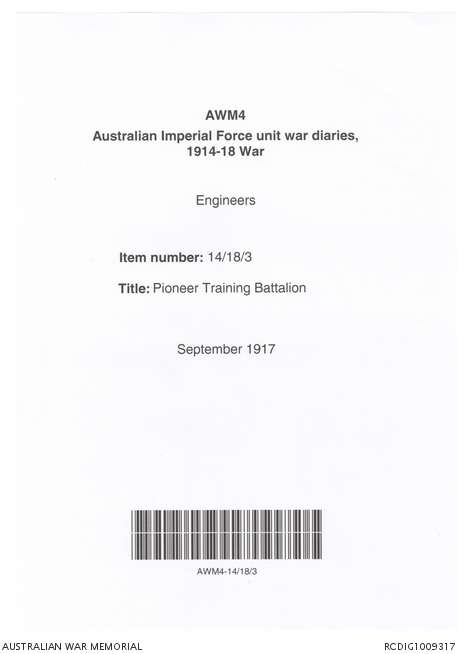 AWM4
Australian Imperial Force unit war diaries,
1914-18 War

Engineers

Item number: 14/18/3

Title: Pioneer Training Battalion

September 1917

AWM4-14/18/3

AUSTRALIAN WAR MEMORIAL

RCDIG1009317